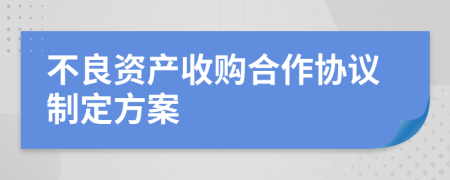 不良资产收购合作协议制定方案